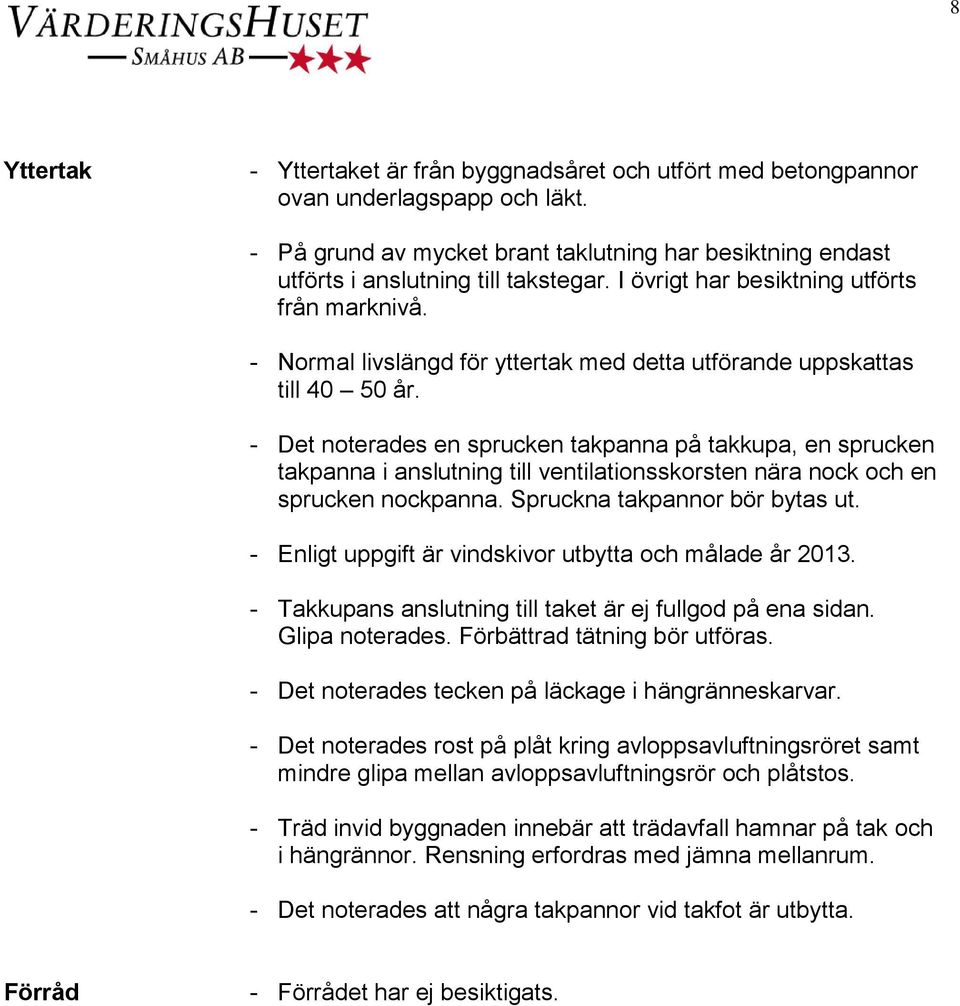 VÄRDERINGSHUSET
SMÅHUS AB

8

Yttertak

- Yttertaket är från byggnadsåret och utfört med betongpannor ovan underlagspapp och läkt.

- På grund av mycket brant taklutning har besiktning endast utförts i anslutning till takstegar. I övrigt har besiktning utförts från marknivå.

- Normal livslängd för yttertak med detta utförande uppskattas till 40 – 50 år.

- Det noterades en sprucken takpanna på takkupa, en sprucken takpanna i anslutning till ventilationsskorsten nära nock och en sprucken nockpanna. Spruckna takpannor bör bytas ut.

- Enligt uppgift är vindskivor utbytta och målade år 2013.

- Takkupans anslutning till taket är ej fullgod på ena sidan. Glipa noterades. Förbättrad tätning bör utföras.

- Det noterades tecken på läckage i hängränneskarvar.

- Det noterades rost på plåt kring avloppsavluftningsröret samt mindre glipa mellan avloppsavluftningsrör och plåtstos.

- Träd invid byggnaden innebär att trädavfall hamnar på tak och i hängrännor. Rensning erfordras med jämna mellanrum.

- Det noterades att några takpannor vid takfot är utbytta.

Förråd

- Förrådet har ej besiktigats.